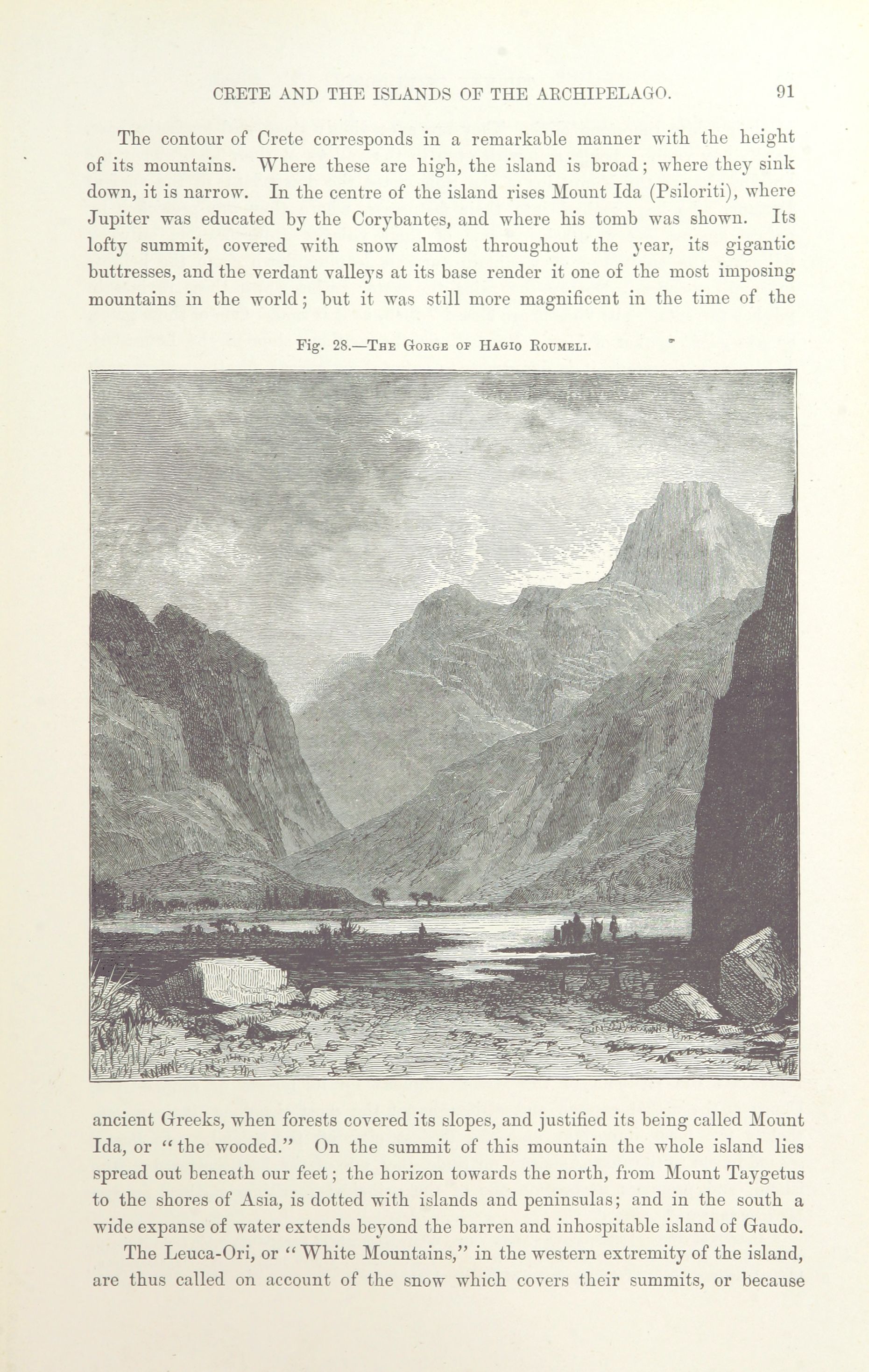 CRETE AND THE ISLANDS OF THE ARCHIPELAGO. 91

The contour of Crete corresponds in a remarkable manner with the height of its mountains. Where these are high, the island is broad; where they sink down, it is narrow. In the centre of the island rises Mount Ida (Psiloriti), where Jupiter was educated by the Corybantes, and where his tomb was shown. Its lofty summit, covered with snow almost throughout the year, its gigantic buttresses, and the verdant valleys at its base render it one of the most imposing mountains in the world; but it was still more magnificent in the time of the

Fig. 28.—The Gorge of Hagio Roumeli.

ancient Greeks, when forests covered its slopes, and justified its being called Mount Ida, or "the wooded." On the summit of this mountain the whole island lies spread out beneath our feet; the horizon towards the north, from Mount Taygetus to the shores of Asia, is dotted with islands and peninsulas; and in the south a wide expanse of water extends beyond the barren and inhospitable island of Gaudo.

The Leuca-Ori, or "White Mountains," in the western extremity of the island, are thus called on account of the snow which covers their summits, or because